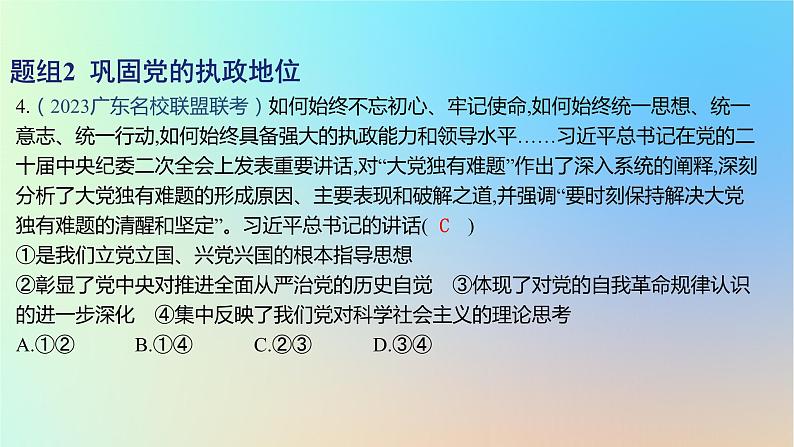 题组2 巩固党的执政地位

4.（2023广东名校联盟联考）如何始终不忘初心、牢记使命,如何始终统一思想、统一意志、统一行动,如何始终具备强大的执政能力和领导水平……习近平总书记在党的二十届中央纪委二次全会上发表重要讲话,对“大党独有难题”作出了深入系统的阐释,深刻分析了大党独有难题的形成原因、主要表现和破解之道,并强调“要时刻保持解决大党独有难题的清醒和坚定”。习近平总书记的讲话( C )

①是我们立党立国、兴党兴国的根本指导思想

②彰显了党中央对推进全面从严治党的历史自觉 ③体现了对党的自我革命规律认识的进一步深化 ④集中反映了我们党对科学社会主义的理论思考

A.①② B.①④ C.②③ D.③④